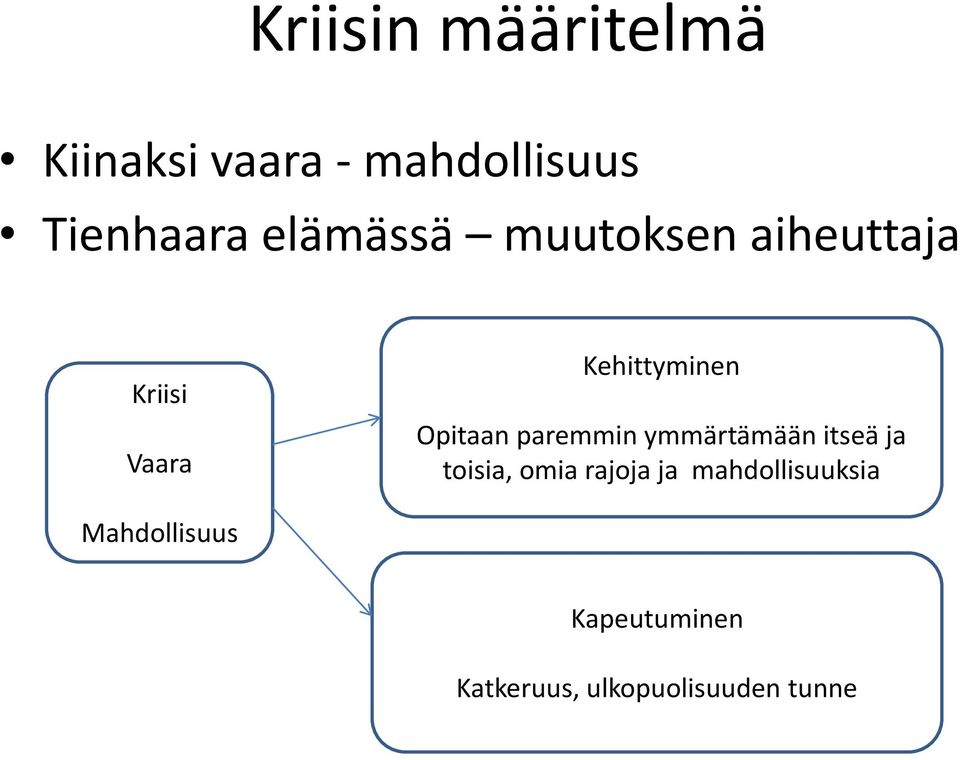 Kriisin määritelmä

• Kiinaksi vaara - mahdollisuus
• Tienhaara elämässä – muutoksen aiheuttaja

Kriisi

Vaara

Mahdollisuus

Kehittyminen

Opitaan paremmin ymmärtämään itseä ja toisia, omia rajoja ja mahdollisuuksia

Kapeutuminen

Katkeruus, ulkopuolisuuden tunne